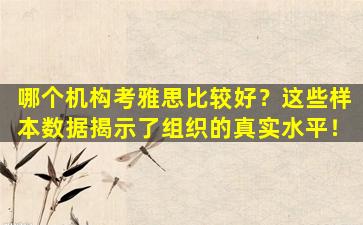 哪个机构考雅思比较好？这些样本数据揭示了组织的真实水平！